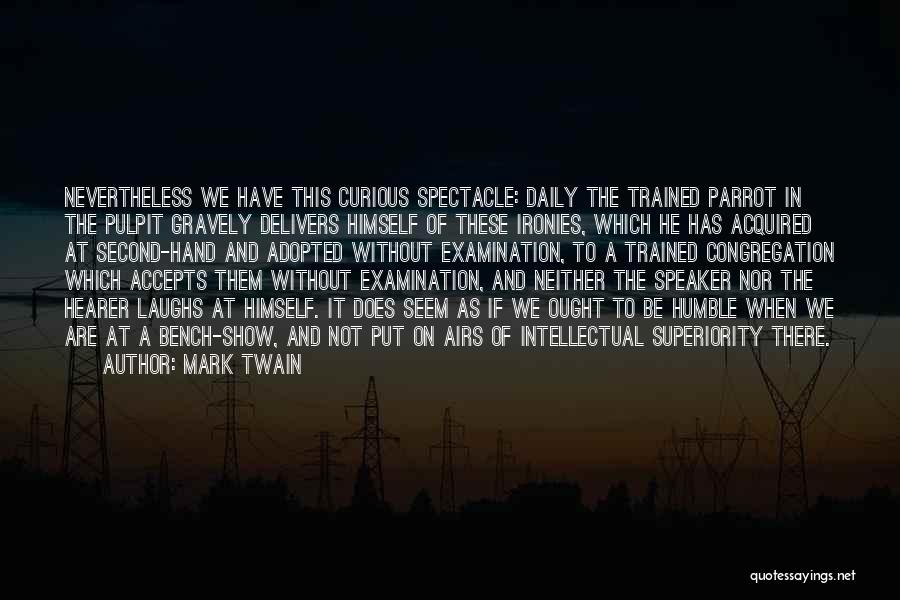 NEVERTHELESS WE HAVE THIS CURIOUS SPECTACLE: DAILY THE TRAINED PARROT IN THE PULPIT GRAVELY DELIVERS HIMSELF OF THESE IRONIES, WHICH HE HAS ACQUIRED AT SECOND-HAND AND ADOPTED WITHOUT EXAMINATION, TO A TRAINED CONGREGATION WHICH ACCEPTS THEM WITHOUT EXAMINATION, AND NEITHER THE SPEAKER NOR THE HEARER LAUGHS AT HIMSELF. IT DOES SEEM AS IF WE OUGHT TO BE HUMBLE WHEN WE ARE AT A BENCH-SHOW, AND NOT PUT ON AIRS OF INTELLECTUAL SUPERIORITY THERE.
AUTHOR: MARK TWAIN

quotessayings.net